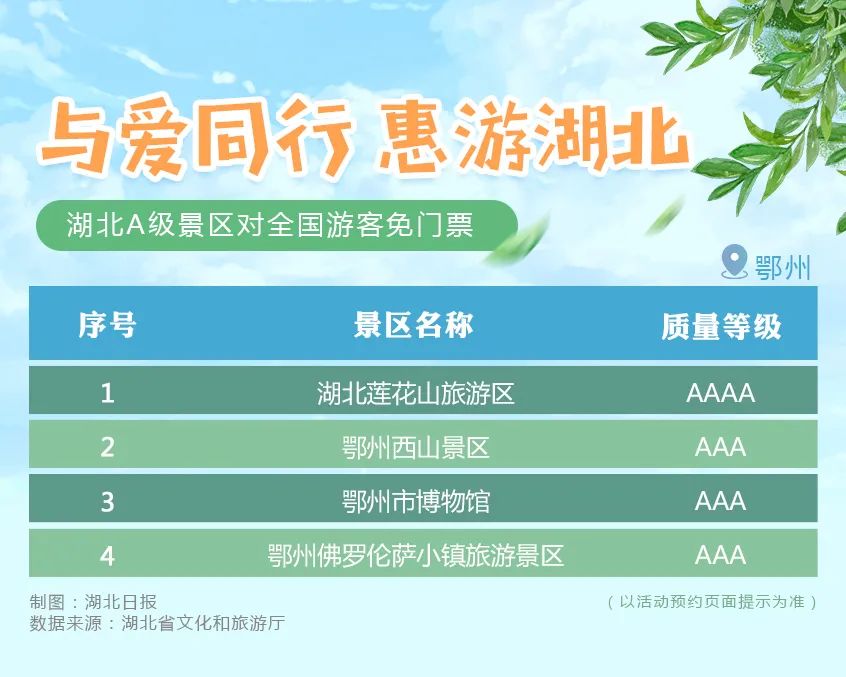 与爱同行 惠游湖北

湖北A级景区对全国游客免门票

鄂州

| 序号 | 景区名称 | 质量等级 |
|---|---|---|
| 1 | 湖北莲花山旅游区 | AAAA |
| 2 | 鄂州西山景区 | AAA |
| 3 | 鄂州市博物馆 | AAA |
| 4 | 鄂州佛罗伦萨小镇旅游景区 | AAA |

制图：湖北日报
数据来源：湖北省文化和旅游厅

（以活动预约页面提示为准）